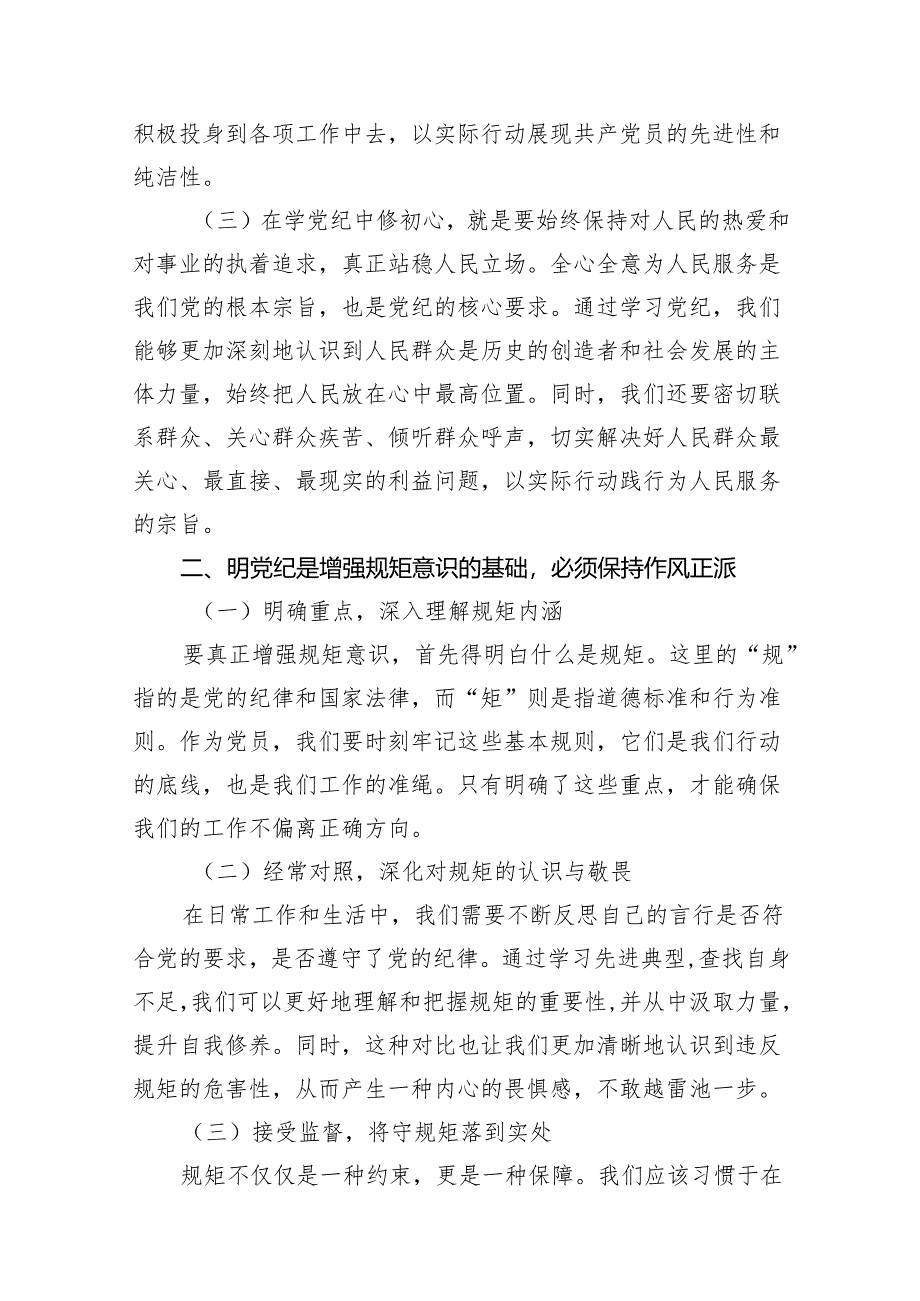 积极投身到各项工作中去，以实际行动展现共产党员的先进性和纯洁性。

（三）在学党纪中修初心，就是要始终保持对人民的热爱和对事业的执着追求，真正站稳人民立场。全心全意为人民服务是我们党的根本宗旨，也是党纪的核心要求。通过学习党纪，我们能够更加深刻地认识到人民群众是历史的创造者和社会发展的主体力量，始终把人民放在心中最高位置。同时，我们还要密切联系群众、关心群众疾苦、倾听群众呼声，切实解决好人民群众最关心、最直接、最现实的利益问题，以实际行动践行为人民服务的宗旨。

二、明党纪是增强规矩意识的基础，必须保持作风正派

（一）明确重点，深入理解规矩内涵

要真正增强规矩意识，首先得明白什么是规矩。这里的“规”指的是党的纪律和国家法律，而“矩”则是指道德标准和行为准则。作为党员，我们要时刻牢记这些基本规则，它们是我们行动的底线，也是我们工作的准绳。只有明确了这些重点，才能确保我们的工作不偏离正确方向。

（二）经常对照，深化对规矩的认识与敬畏

在日常工作和生活中，我们需要不断反思自己的言行是否符合党的要求，是否遵守了党的纪律。通过学习先进典型,查找自身不足,我们可以更好地理解和把握规矩的重要性,并从中汲取力量,提升自我修养。同时，这种对比也让我们更加清晰地认识到违反规矩的危害性，从而产生一种内心的畏惧感，不敢越雷池一步。

（三）接受监督，将守规矩落到实处

规矩不仅仅是一种约束，更是一种保障。我们应该习惯于在